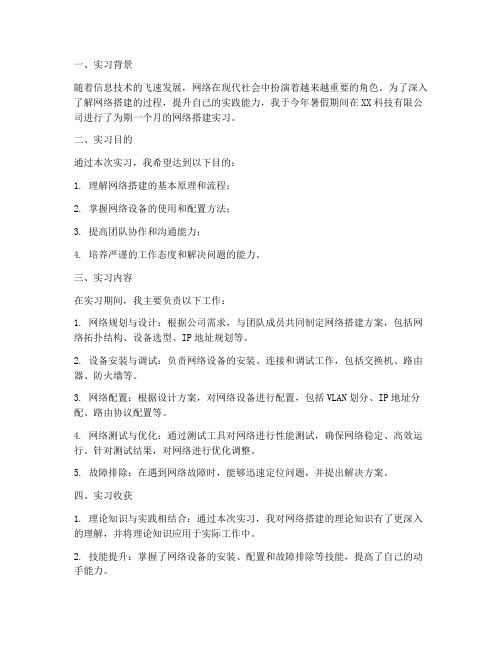 一、实习背景

随着信息技术的飞速发展，网络在现代社会中扮演着越来越重要的角色。为了深入了解网络搭建的过程，提升自己的实践能力，我于今年暑假期间在XX科技有限公司进行了为期一个月的网络搭建实习。

二、实习目的

通过本次实习，我希望达到以下目的：

1. 理解网络搭建的基本原理和流程；

2. 掌握网络设备的使用和配置方法；

3. 提高团队协作和沟通能力；

4. 培养严谨的工作态度和解决问题的能力。

三、实习内容

在实习期间，我主要负责以下工作：

1. 网络规划与设计：根据公司需求，与团队成员共同制定网络搭建方案，包括网络拓扑结构、设备选型、IP地址规划等。

2. 设备安装与调试：负责网络设备的安装、连接和调试工作，包括交换机、路由器、防火墙等。

3. 网络配置：根据设计方案，对网络设备进行配置，包括VLAN划分、IP地址分配、路由协议配置等。

4. 网络测试与优化：通过测试工具对网络进行性能测试，确保网络稳定、高效运行。针对测试结果，对网络进行优化调整。

5. 故障排除：在遇到网络故障时，能够迅速定位问题，并提出解决方案。

四、实习收获

1. 理论知识与实践相结合：通过本次实习，我对网络搭建的理论知识有了更深入的理解，并将理论知识应用于实际工作中。

2. 技能提升：掌握了网络设备的安装、配置和故障排除等技能，提高了自己的动手能力。